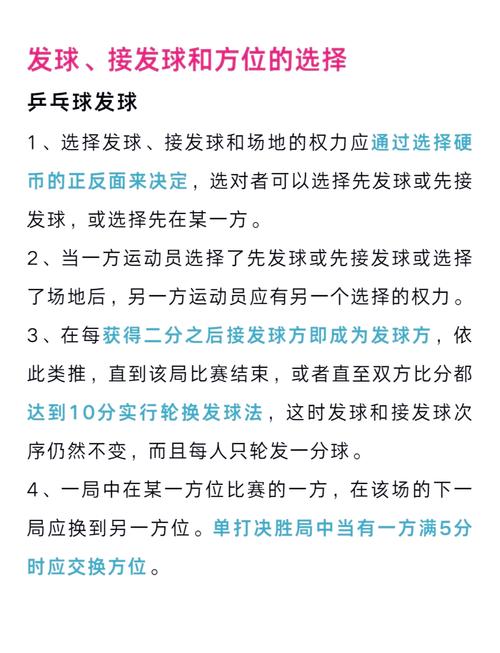 发球、接发球和方位的选择

乒乓球发球

1、选择发球、接发球和场地的权力应通过选择硬币的正反面来决定，选对者可以选择先发球或先接发球，或选择先在某一方。

2、当一方运动员选择了先发球或先接发球或选择了场地后，另一方运动员应有另一个选择的权力。

3、在每获得二分之后接发球方即成为发球方，依此类推，直到该局比赛结束，或者直至双方比分都达到10分实行轮换发球法，这时发球和接发球次序仍然不变，而且每人只轮发一分球。

4、一局中在某一方位比赛的一方，在该场的下一局应换到另一方位。单打决胜局中当有一方满5分时应交换方位。